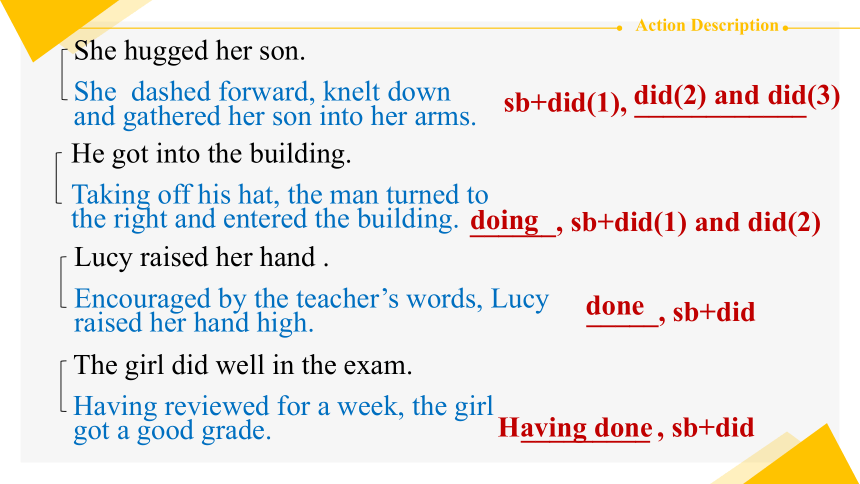 Action Description

She hugged her son.

She dashed forward, knelt down and gathered her son into her arms.

sb+did(1), did(2) and did(3)

He got into the building.

Taking off his hat, the man turned to the right and entered the building.

doing, sb+did(1) and did(2)

Lucy raised her hand .

Encouraged by the teacher's words, Lucy raised her hand high.

done, sb+did

The girl did well in the exam.

Having reviewed for a week, the girl got a good grade.

Having done, sb+did